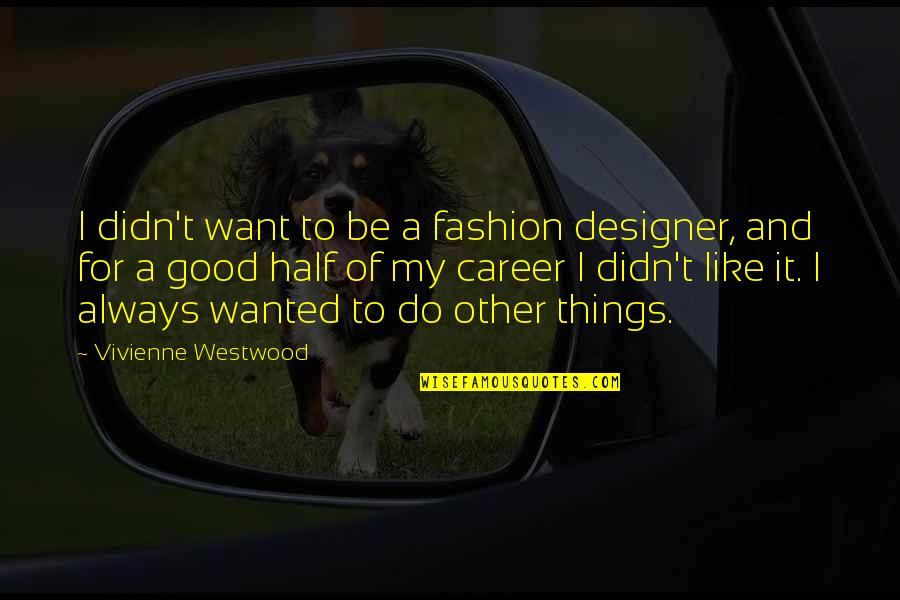 I didn't want to be a fashion designer, and for a good half of my career I didn't like it. I always wanted to do other things.

~ Vivienne Westwood

WISEFAMOUSQUOTES.COM